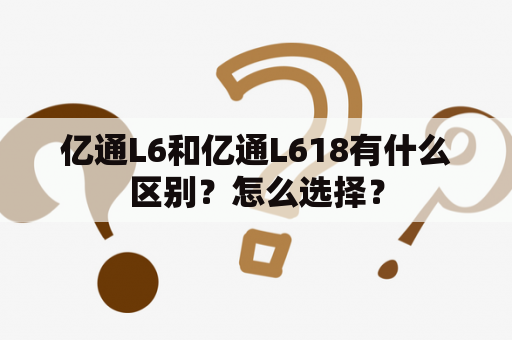 亿通L6和亿通L618有什么区别？怎么选择？